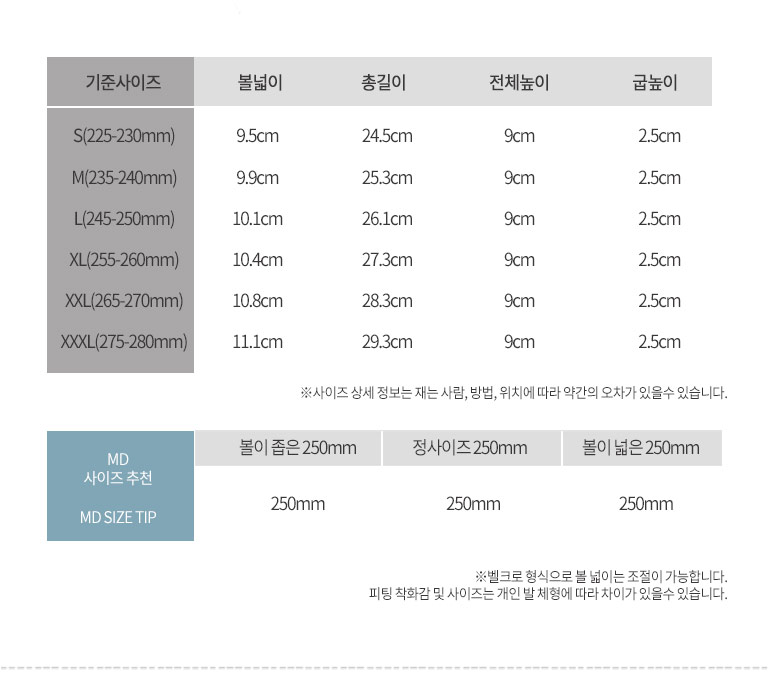 | 기준사이즈 | 볼넓이 | 총길이 | 전체높이 | 굽높이 |
|---|---|---|---|---|
| S(225-230mm) | 9.5cm | 24.5cm | 9cm | 2.5cm |
| M(235-240mm) | 9.9cm | 25.3cm | 9cm | 2.5cm |
| L(245-250mm) | 10.1cm | 26.1cm | 9cm | 2.5cm |
| XL(255-260mm) | 10.4cm | 27.3cm | 9cm | 2.5cm |
| XXL(265-270mm) | 10.8cm | 28.3cm | 9cm | 2.5cm |
| XXXL(275-280mm) | 11.1cm | 29.3cm | 9cm | 2.5cm |

※사이즈 상세 정보는 재는 사람, 방법, 위치에 따라 약간의 오차가 있을수 있습니다.

| MD 사이즈 추천 MD SIZE TIP | 볼이 좁은 250mm | 정사이즈 250mm | 볼이 넓은 250mm |
|---|---|---|---|
| | 250mm | 250mm | 250mm |

※벨크로 형식으로 볼 넓이는 조절이 가능합니다.
피팅 착화감 및 사이즈는 개인 발 체형에 따라 차이가 있을수 있습니다.